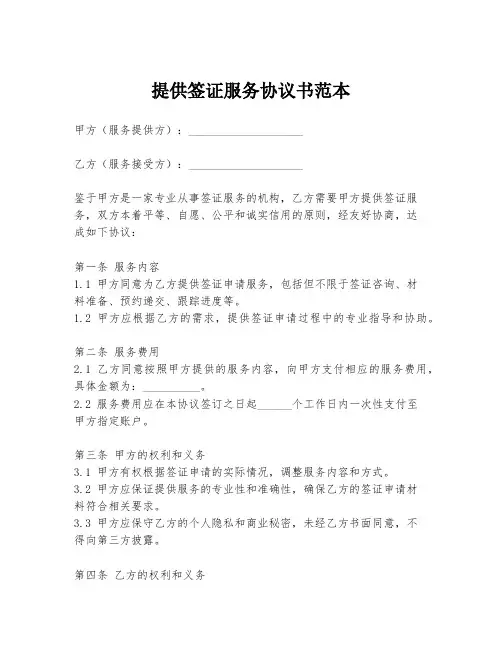 提供签证服务协议书范本

甲方（服务提供方）：____________________

乙方（服务接受方）：____________________

鉴于甲方是一家专业从事签证服务的机构，乙方需要甲方提供签证服务，双方本着平等、自愿、公平和诚实信用的原则，经友好协商，达成如下协议：

第一条 服务内容
1.1 甲方同意为乙方提供签证申请服务，包括但不限于签证咨询、材料准备、预约递交、跟踪进度等。
1.2 甲方应根据乙方的需求，提供签证申请过程中的专业指导和协助。

第二条 服务费用
2.1 乙方同意按照甲方提供的服务内容，向甲方支付相应的服务费用，具体金额为：__________。
2.2 服务费用应在本协议签订之日起______个工作日内一次性支付至甲方指定账户。

第三条 甲方的权利和义务
3.1 甲方有权根据签证申请的实际情况，调整服务内容和方式。
3.2 甲方应保证提供服务的专业性和准确性，确保乙方的签证申请材料符合相关要求。
3.3 甲方应保守乙方的个人隐私和商业秘密，未经乙方书面同意，不得向第三方披露。

第四条 乙方的权利和义务